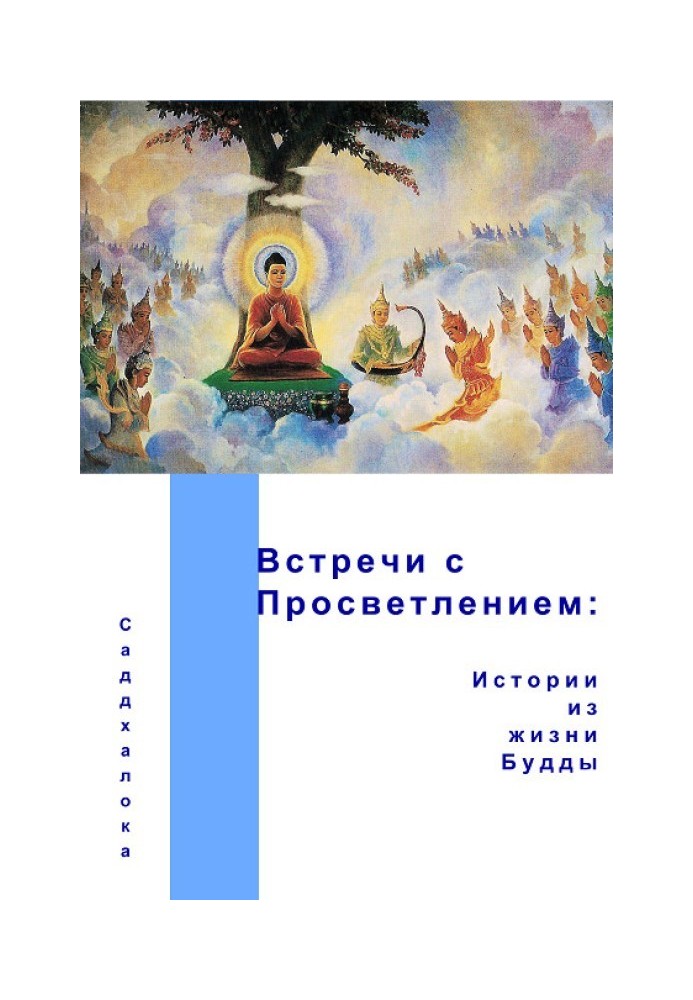 Саддхалока

Встречи с Просветлением:

Истории из жизни Будды